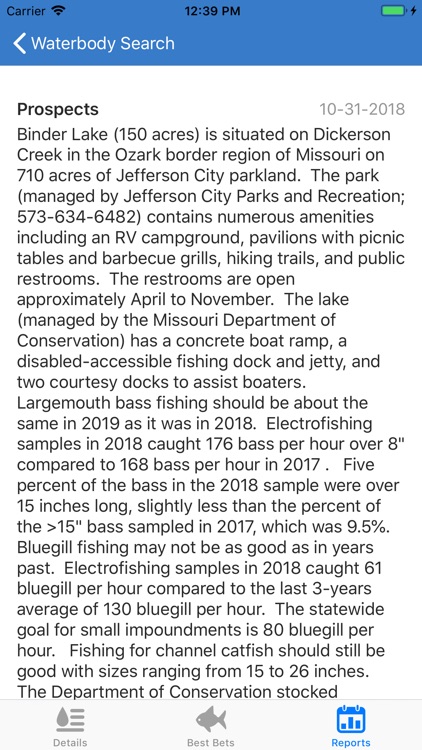 Carrier 12:39 PM

Waterbody Search

Prospects 10-31-2018

Binder Lake (150 acres) is situated on Dickerson Creek in the Ozark border region of Missouri on 710 acres of Jefferson City parkland. The park (managed by Jefferson City Parks and Recreation; 573-634-6482) contains numerous amenities including an RV campground, pavilions with picnic tables and barbecue grills, hiking trails, and public restrooms. The restrooms are open approximately April to November. The lake (managed by the Missouri Department of Conservation) has a concrete boat ramp, a disabled-accessible fishing dock and jetty, and two courtesy docks to assist boaters.
Largemouth bass fishing should be about the same in 2019 as it was in 2018. Electrofishing samples in 2018 caught 176 bass per hour over 8" compared to 168 bass per hour in 2017 . Five percent of the bass in the 2018 sample were over 15 inches long, slightly less than the percent of the >15" bass sampled in 2017, which was 9.5%.
Bluegill fishing may not be as good as in years past. Electrofishing samples in 2018 caught 61 bluegill per hour compared to the last 3-years average of 130 bluegill per hour. The statewide goal for small impoundments is 80 bluegill per hour. Fishing for channel catfish should still be good with sizes ranging from 15 to 26 inches.
The Department of Conservation stocked

Details Best Bets Reports